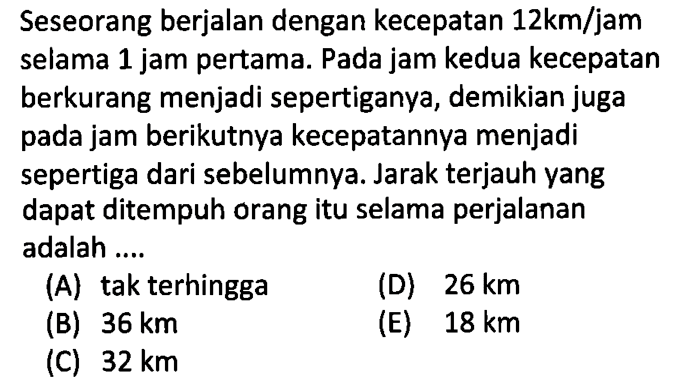 Seseorang berjalan dengan kecepatan 12km/jam selama 1 jam pertama. Pada jam kedua kecepatan berkurang menjadi sepertiganya, demikian juga pada jam berikutnya kecepatannya menjadi sepertiga dari sebelumnya. Jarak terjauh yang dapat ditempuh orang itu selama perjalanan adalah ....

(A) tak terhingga
(B) 36 km
(C) 32 km
(D) 26 km
(E) 18 km